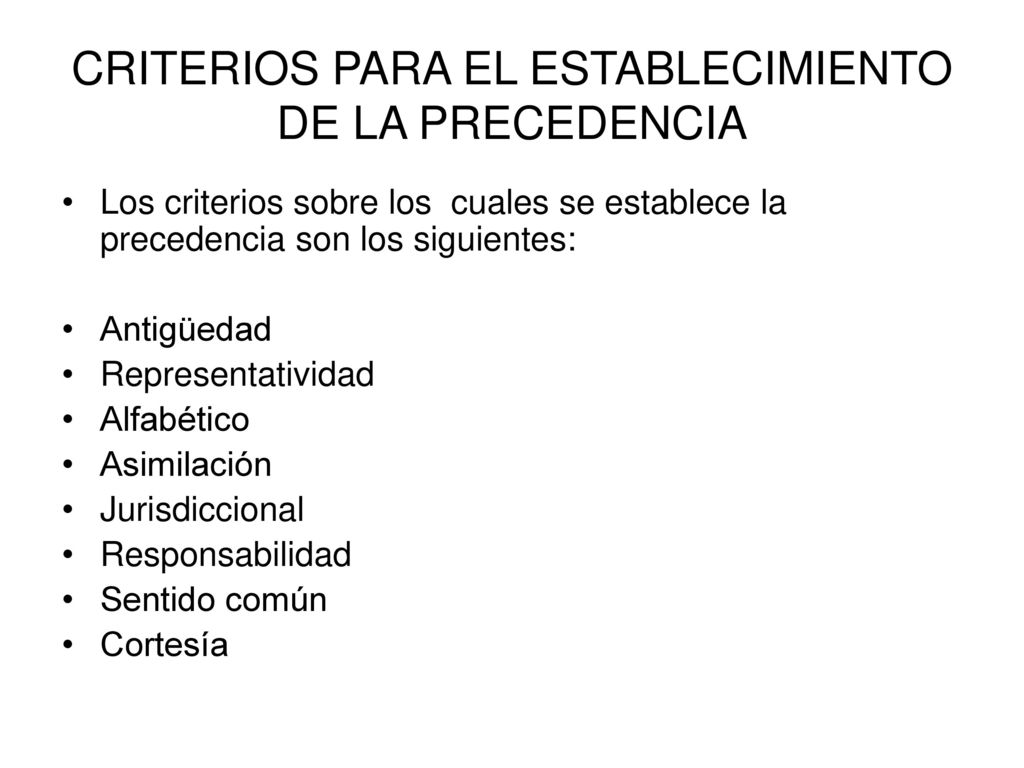 CRITERIOS PARA EL ESTABLECIMIENTO DE LA PRECEDENCIA

• Los criterios sobre los cuales se establece la precedencia son los siguientes:

• Antigüedad
• Representatividad
• Alfabético
• Asimilación
• Jurisdiccional
• Responsabilidad
• Sentido común
• Cortesía